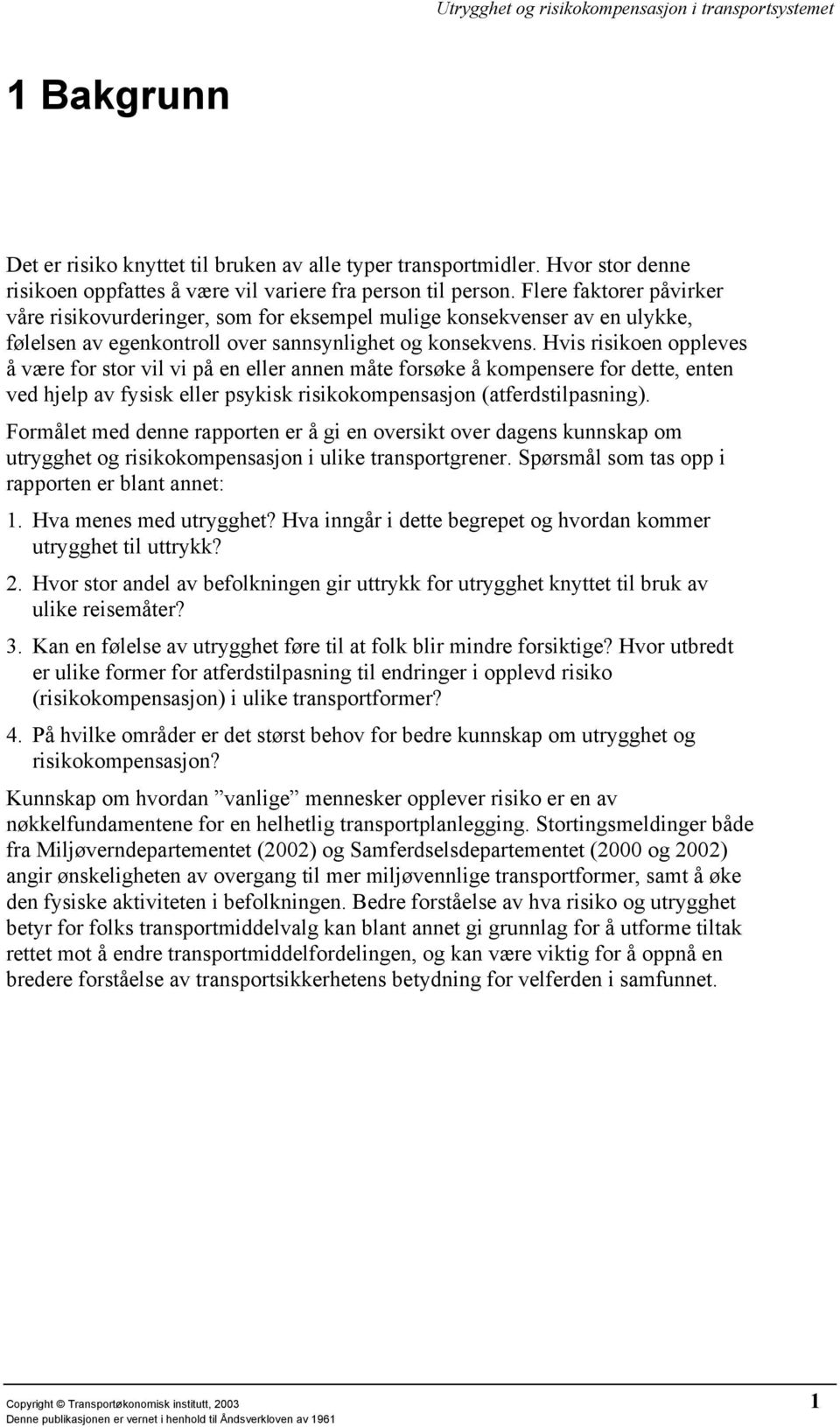 Utrygghet og risikokompensasjon i transportsystemet

1 Bakgrunn

Det er risiko knyttet til bruken av alle typer transportmidler. Hvor stor denne risikoen oppfattes å være vil variere fra person til person. Flere faktorer påvirker våre risikovurderinger, som for eksempel mulige konsekvenser av en ulykke, følelsen av egenkontroll over sannsynlighet og konsekvens. Hvis risikoen oppleves å være for stor vil vi på en eller annen måte forsøke å kompensere for dette, enten ved hjelp av fysisk eller psykisk risikokompensasjon (atferdstilpasning).

Formålet med denne rapporten er å gi en oversikt over dagens kunnskap om utrygghet og risikokompensasjon i ulike transportgrener. Spørsmål som tas opp i rapporten er blant annet:

1. Hva menes med utrygghet? Hva inngår i dette begrepet og hvordan kommer utrygghet til uttrykk?

2. Hvor stor andel av befolkningen gir uttrykk for utrygghet knyttet til bruk av ulike reisemåter?

3. Kan en følelse av utrygghet føre til at folk blir mindre forsiktige? Hvor utbredt er ulike former for atferdstilpasning til endringer i opplevd risiko (risikokompensasjon) i ulike transportformer?

4. På hvilke områder er det størst behov for bedre kunnskap om utrygghet og risikokompensasjon?

Kunnskap om hvordan ”vanlige” mennesker opplever risiko er en av nøkkelfundamentene for en helhetlig transportplanlegging. Stortingsmeldinger både fra Miljøverndepartementet (2002) og Samferdselsdepartementet (2000 og 2002) angir ønskeligheten av overgang til mer miljøvennlige transportformer, samt å øke den fysiske aktiviteten i befolkningen. Bedre forståelse av hva risiko og utrygghet betyr for folks transportmiddelvalg kan blant annet gi grunnlag for å utforme tiltak rettet mot å endre transportmiddelfordelingen, og kan være viktig for å oppnå en bredere forståelse av transportsikkerhetens betydning for velferden i samfunnet.

Copyright © Transportøkonomisk institutt, 2003
Denne publikasjonen er vernet i henhold til Åndsverkloven av 1961

1